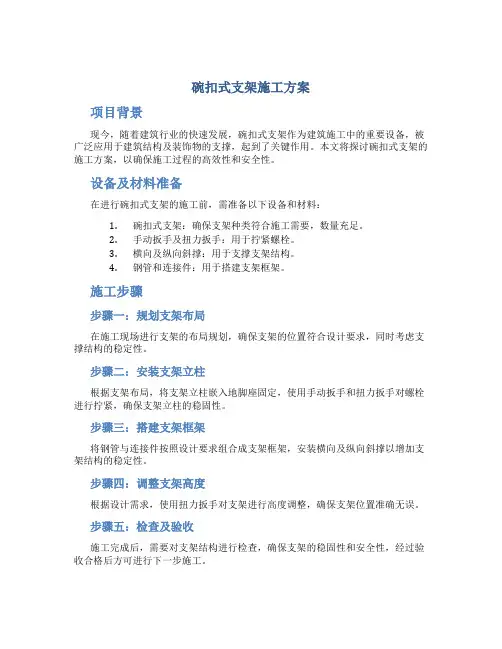 碗扣式支架施工方案

项目背景

现今，随着建筑行业的快速发展，碗扣式支架作为建筑施工中的重要设备，被广泛应用于建筑结构及装饰物的支撑，起到了关键作用。本文将探讨碗扣式支架的施工方案，以确保施工过程的高效性和安全性。

设备及材料准备

在进行碗扣式支架的施工前，需准备以下设备和材料：

1. 碗扣式支架：确保支架种类符合施工需要，数量充足。
2. 手动扳手及扭力扳手：用于拧紧螺栓。
3. 横向及纵向斜撑：用于支撑支架结构。
4. 钢管和连接件：用于搭建支架框架。

施工步骤

步骤一：规划支架布局

在施工现场进行支架的布局规划，确保支架的位置符合设计要求，同时考虑支撑结构的稳定性。

步骤二：安装支架立柱

根据支架布局，将支架立柱嵌入地脚座固定，使用手动扳手和扭力扳手对螺栓进行拧紧，确保支架立柱的稳固性。

步骤三：搭建支架框架

将钢管与连接件按照设计要求组合成支架框架，安装横向及纵向斜撑以增加支架结构的稳定性。

步骤四：调整支架高度

根据设计需求，使用扭力扳手对支架进行高度调整，确保支架位置准确无误。

步骤五：检查及验收

施工完成后，需要对支架结构进行检查，确保支架的稳固性和安全性，经过验收合格后方可进行下一步施工。